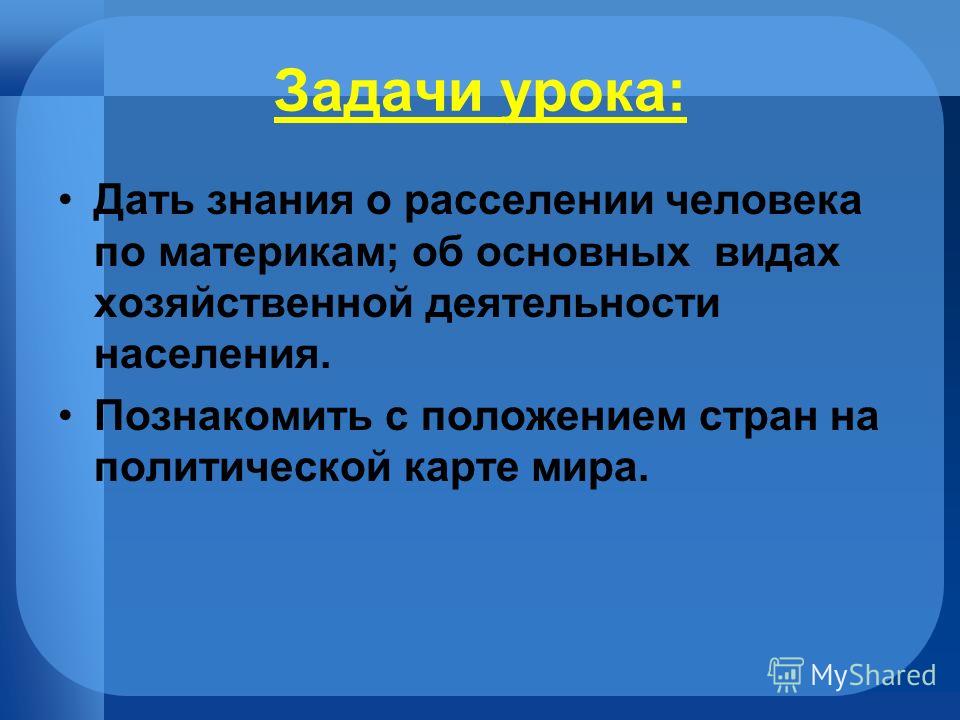 Задачи урока:

• Дать знания о расселении человека по материкам; об основных видах хозяйственной деятельности населения.

• Познакомить с положением стран на политической карте мира.

MyShared